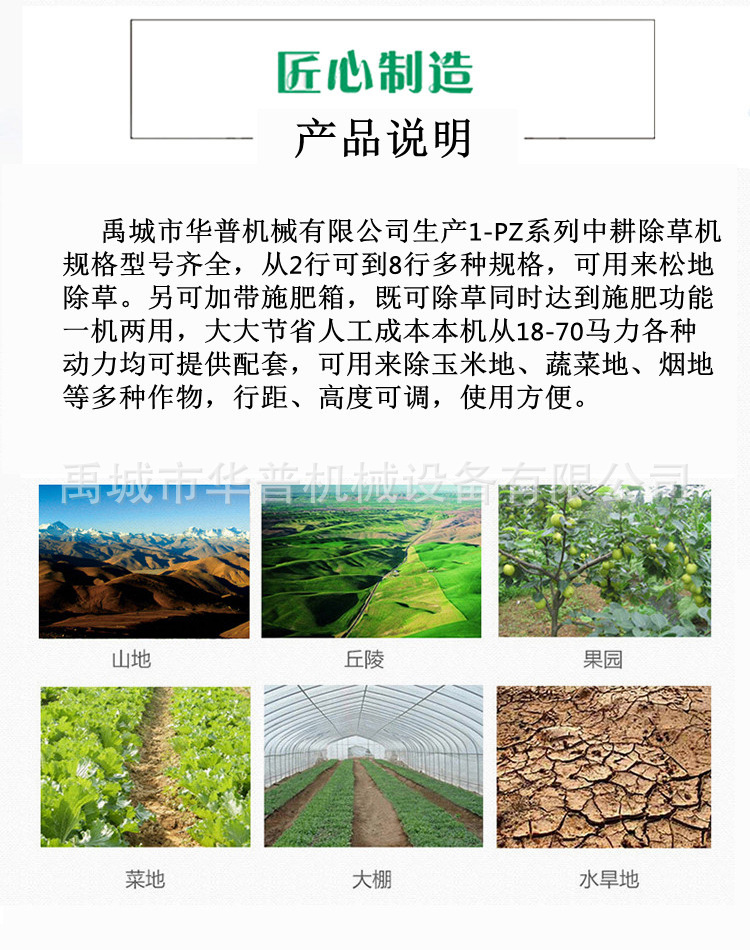 匠心制造

产品说明

禹城市华普机械有限公司生产1-PZ系列中耕除草机规格型号齐全，从2行可到8行多种规格，可用来松地除草。另可加带施肥箱，既可除草同时达到施肥功能一机两用，大大节省人工成本本机从18-70马力各种动力均可提供配套，可用来除玉米地、蔬菜地、烟地等多种作物，行距、高度可调，使用方便。

山地

丘陵

果园

菜地

大棚

水旱地

禹城市华普机械设备有限公司